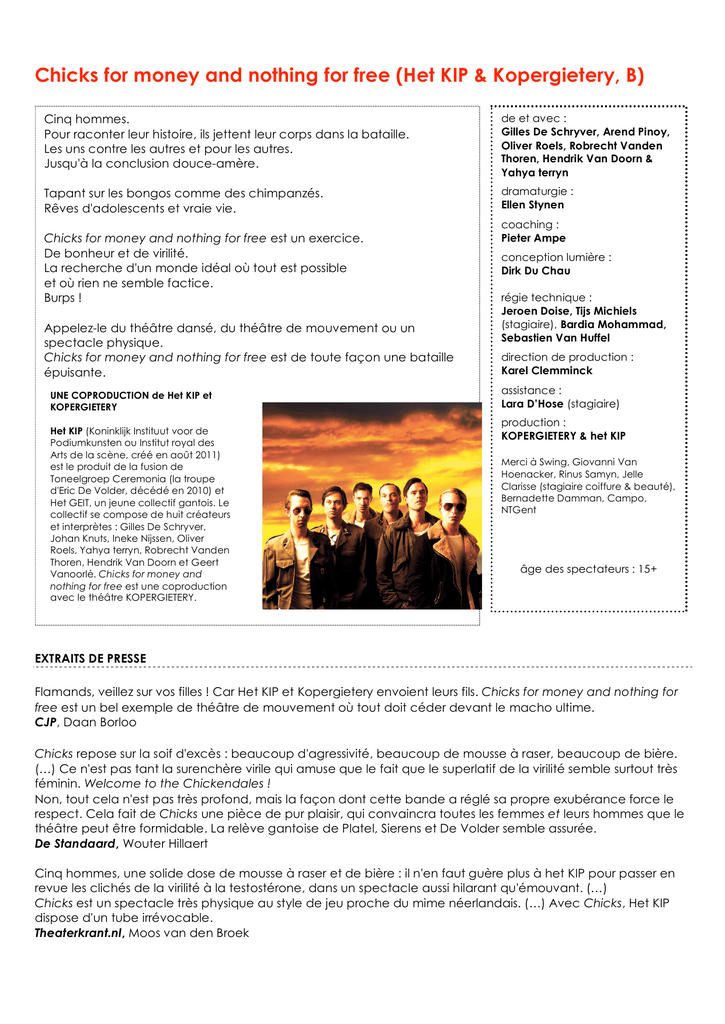 Chicks for money and nothing for free (Het KIP & Kopergietery, B)

Cinq hommes.
Pour raconter leur histoire, ils jettent leur corps dans la bataille.
Les uns contre les autres et pour les autres.
Jusqu'à la conclusion douce-amère.

Tapant sur les bongos comme des chimpanzés.
Rêves d'adolescents et vraie vie.

Chicks for money and nothing for free est un exercice.
De bonheur et de virilité.
La recherche d'un monde idéal où tout est possible
et où rien ne semble factice.
Burps !

Appelez-le du théâtre dansé, du théâtre de mouvement ou un spectacle physique.
Chicks for money and nothing for free est de toute façon une bataille épuisante.

UNE COPRODUCTION de Het KIP et KOPERGIETERY

Het KIP (Koninklijk Instituut voor de Podiumkunsten ou Institut royal des Arts de la scène, créé en août 2011) est le produit de la fusion de Toneelgroep Ceremonia (la troupe d'Eric De Volder, décédé en 2010) et Het GEIT, un jeune collectif gantois. Le collectif se compose de huit créateurs et interprètes : Gilles De Schryver, Johan Knuts, Ineke Nijssen, Oliver Roels, Yahya terryn, Robrecht Vanden Thoren, Hendrik Van Doorn et Geert Vanoorlé. Chicks for money and nothing for free est une coproduction avec le théâtre KOPERGIETERY.

de et avec :
Gilles De Schryver, Arend Pinoy, Oliver Roels, Robrecht Vanden Thoren, Hendrik Van Doorn & Yahya terryn

dramaturgie :
Ellen Stynen

coaching :
Pieter Ampe

conception lumière :
Dirk Du Chau

régie technique :
Jeroen Doise, Tijs Michiels (stagiaire), Bardia Mohammad, Sebastien Van Huffel

direction de production :
Karel Clemminck

assistance :
Lara D'Hose (stagiaire)

production :
KOPERGIETERY & het KIP

Merci à Swing, Giovanni Van Hoenacker, Rinus Samyn, Jelle Clarisse (stagiaire coiffure & beauté), Bernadette Damman, Campo, NTGent

âge des spectateurs : 15+

EXTRAITS DE PRESSE

Flamands, veillez sur vos filles ! Car Het KIP et Kopergietery envoient leurs fils. Chicks for money and nothing for free est un bel exemple de théâtre de mouvement où tout doit céder devant le macho ultime.
CJP, Daan Borloo

Chicks repose sur la soif d'excès : beaucoup d'agressivité, beaucoup de mousse à raser, beaucoup de bière. (…) Ce n'est pas tant la surenchère virile qui amuse que le fait que le superlatif de la virilité semble surtout très féminin. Welcome to the Chickendales !
Non, tout cela n'est pas très profond, mais la façon dont cette bande a réglé sa propre exubérance force le respect. Cela fait de Chicks une pièce de pur plaisir, qui convaincra toutes les femmes et leurs hommes que le théâtre peut être formidable. La relève gantoise de Platel, Sierens et De Volder semble assurée.
De Standaard, Wouter Hillaert

Cinq hommes, une solide dose de mousse à raser et de bière : il n'en faut guère plus à het KIP pour passer en revue les clichés de la virilité à la testostérone, dans un spectacle aussi hilarant qu'émouvant. (…)
Chicks est un spectacle très physique au style de jeu proche du mime néerlandais. (…) Avec Chicks, Het KIP dispose d'un tube irrévocable.
Theaterkrant.nl, Moos van den Broek